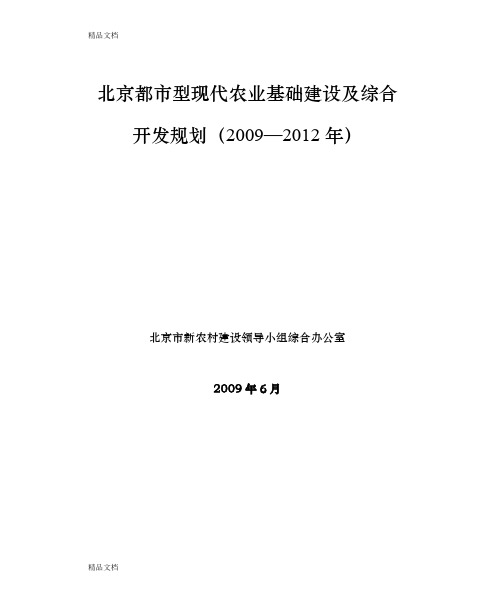 精品文档

北京都市型现代农业基础建设及综合开发规划（2009—2012 年）

北京市新农村建设领导小组综合办公室

2009 年 6 月

精品文档